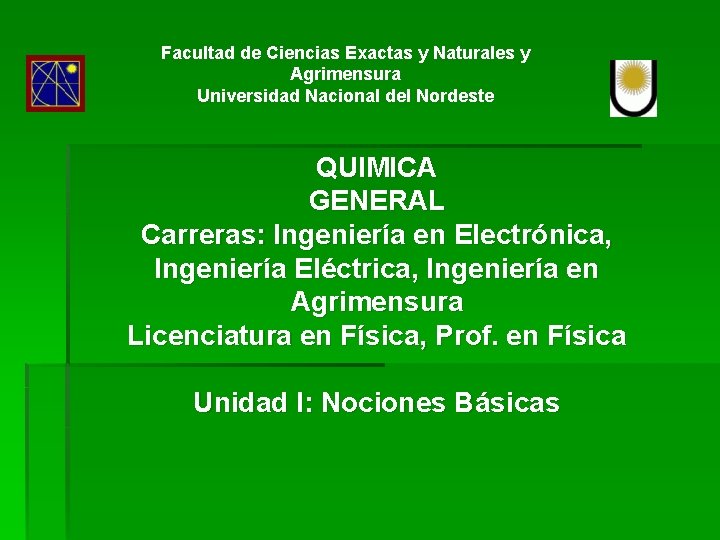 Facultad de Ciencias Exactas y Naturales y Agrimensura
Universidad Nacional del Nordeste

QUIMICA
GENERAL
Carreras: Ingeniería en Electrónica, Ingeniería Eléctrica, Ingeniería en Agrimensura
Licenciatura en Física, Prof. en Física

Unidad I: Nociones Básicas